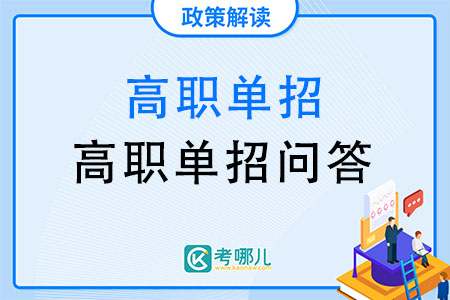 政策解读

高职单招

高职单招问答

考哪儿
www.kaonaw.com